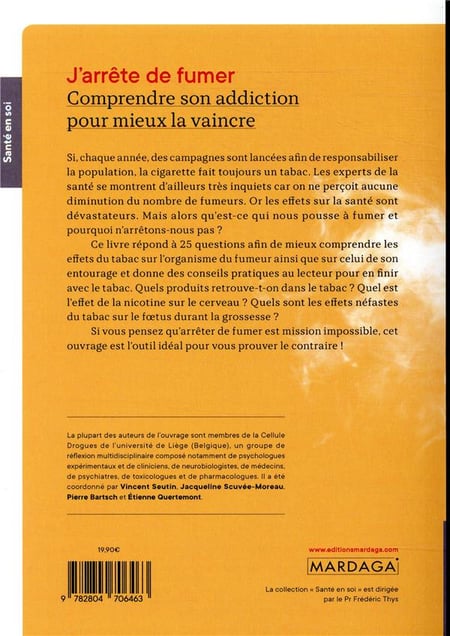 Santé en soi

J'arrête de fumer
Comprendre son addiction pour mieux la vaincre

Si, chaque année, des campagnes sont lancées afin de responsabiliser la population, la cigarette fait toujours un tabac. Les experts de la santé se montrent d'ailleurs très inquiets car on ne perçoit aucune diminution du nombre de fumeurs. Or les effets sur la santé sont dévastateurs. Mais alors qu'est-ce qui nous pousse à fumer et pourquoi n'arrêtons-nous pas ?

Ce livre répond à 25 questions afin de mieux comprendre les effets du tabac sur l'organisme du fumeur ainsi que sur celui de son entourage et donne des conseils pratiques au lecteur pour en finir avec le tabac. Quels produits retrouve-t-on dans le tabac ? Quel est l'effet de la nicotine sur le cerveau ? Quels sont les effets néfastes du tabac sur le fœtus durant la grossesse ?

Si vous pensez qu'arrêter de fumer est mission impossible, cet ouvrage est l'outil idéal pour vous prouver le contraire !

La plupart des auteurs de l'ouvrage sont membres de la Cellule Drogues de l'université de Liège (Belgique), un groupe de réflexion multidisciplinaire composé notamment de psychologues expérimentaux et de cliniciens, de neurobiologistes, de médecins, de psychiatres, de toxicologues et de pharmacologues. Il a été coordonné par Vincent Seutin, Jacqueline Scuvée-Moreau, Pierre Bartsch et Étienne Quertemont.

19,90€

9 782804 706463

www.editionsmardaga.com

MARDAGA

La collection « Santé en soi » est dirigée par le Pr Frédéric Thys